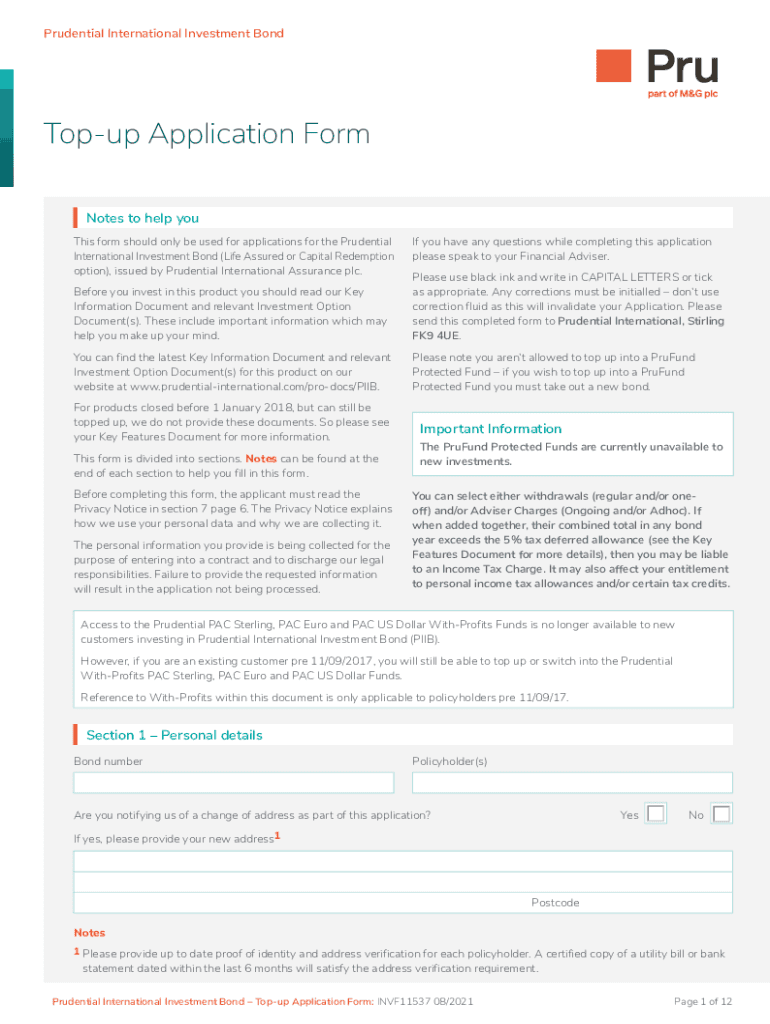 Prudential International Investment Bond

Pru
part of M&G plc

Top-up Application Form

Notes to help you

This form should only be used for applications for the Prudential International Investment Bond (Life Assured or Capital Redemption option), issued by Prudential International Assurance plc.

Before you invest in this product you should read our Key Information Document and relevant Investment Option Document(s). These include important information which may help you make up your mind.

You can find the latest Key Information Document and relevant Investment Option Document(s) for this product on our website at www.prudential-international.com/pro-docs/PIIB.

For products closed before 1 January 2018, but can still be topped up, we do not provide these documents. So please see your Key Features Document for more information.

This form is divided into sections. Notes can be found at the end of each section to help you fill in this form.

Before completing this form, the applicant must read the Privacy Notice in section 7 page 6. The Privacy Notice explains how we use your personal data and why we are collecting it.

The personal information you provide is being collected for the purpose of entering into a contract and to discharge our legal responsibilities. Failure to provide the requested information will result in the application not being processed.

If you have any questions while completing this application please speak to your Financial Adviser.

Please use black ink and write in CAPITAL LETTERS or tick as appropriate. Any corrections must be initialled – don't use correction fluid as this will invalidate your Application. Please send this completed form to Prudential International, Stirling FK9 4UE.

Please note you aren't allowed to top up into a PruFund Protected Fund – if you wish to top up into a PruFund Protected Fund you must take out a new bond.

Important Information
The PruFund Protected Funds are currently unavailable to new investments.

You can select either withdrawals (regular and/or one-off) and/or Adviser Charges (Ongoing and/or Adhoc). If when added together, their combined total in any bond year exceeds the 5% tax deferred allowance (see the Key Features Document for more details), then you may be liable to an Income Tax Charge. It may also affect your entitlement to personal income tax allowances and/or certain tax credits.

Access to the Prudential PAC Sterling, PAC Euro and PAC US Dollar With-Profits Funds is no longer available to new customers investing in Prudential International Investment Bond (PIIB).

However, if you are an existing customer pre 11/09/2017, you will still be able to top up or switch into the Prudential With-Profits PAC Sterling, PAC Euro and PAC US Dollar Funds.

Reference to With-Profits within this document is only applicable to policyholders pre 11/09/17.

Section 1 – Personal details

Bond number

Policyholder(s)

Are you notifying us of a change of address as part of this application?
Yes No

If yes, please provide your new address$^1$

Postcode

Notes
$^1$ Please provide up to date proof of identity and address verification for each policyholder. A certified copy of a utility bill or bank statement dated within the last 6 months will satisfy the address verification requirement.

Prudential International Investment Bond – Top-up Application Form: INVF11537 08/2021
Page 1 of 12